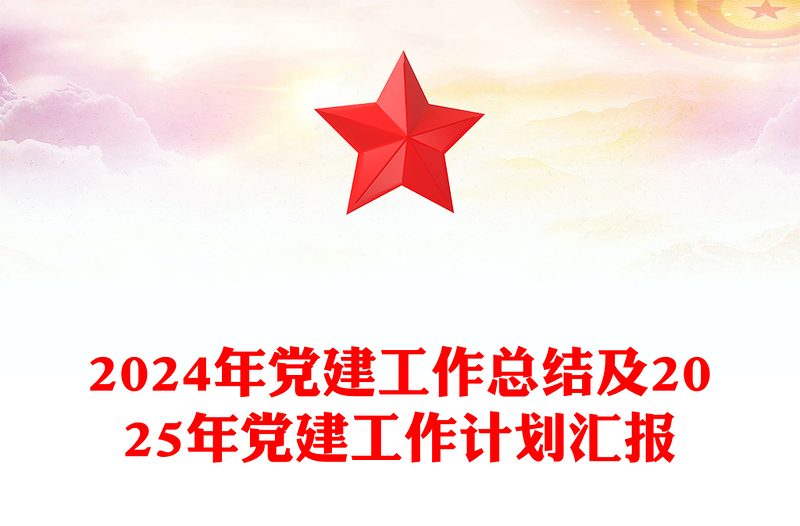 2024年党建工作总结及2025年党建工作计划汇报